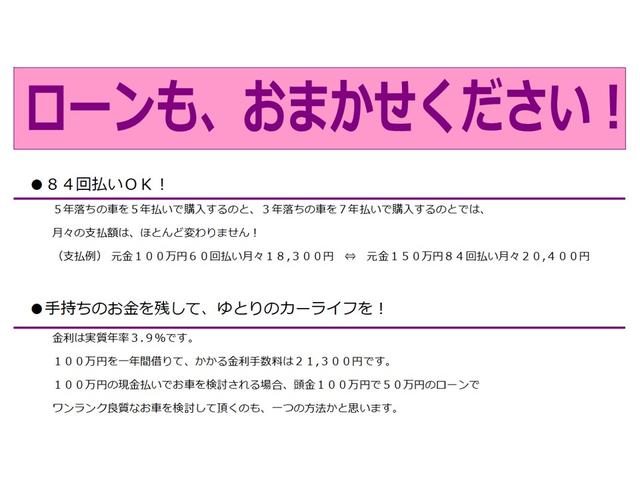 ローンも、おまかせください！

●８４回払いＯＫ！

５年落ちの車を５年払いで購入するのと、３年落ちの車を７年払いで購入するのとでは、

月々の支払額は、ほとんど変わりません！

（支払例） 元金１００万円６０回払い月々１８,３００円 ⇔ 元金１５０万円８４回払い月々２０,４００円

●手持ちのお金を残して、ゆとりのカーライフを！

金利は実質年率３.９％です。

１００万円を一年間借りて、かかる金利手数料は２１,３００円です。

１００万円の現金払いでお車を検討される場合、頭金１００万円で５０万円のローンで

ワンランク良質なお車を検討して頂くのも、一つの方法かと思います。